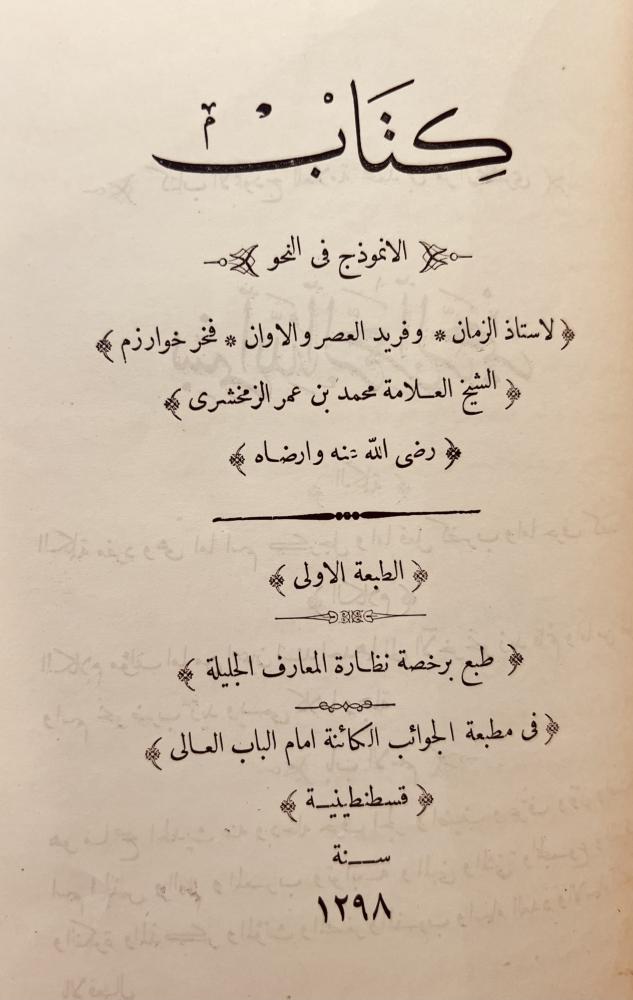 كتاب

الانموذج فى النحو

لاستاذ الزمان * وفريد العصر والاوان * فخر خوارزم

الشيخ العلامة محمد بن عمر الزمخشرى

رضى الله عنه وارضاه

الطبعة الاولى

طبع برخصة نظارة المعارف الجليلة

فى مطبعة الجوائب الكائنة امام الباب العالى

قسطنطينية

سنة

١٢٩٨